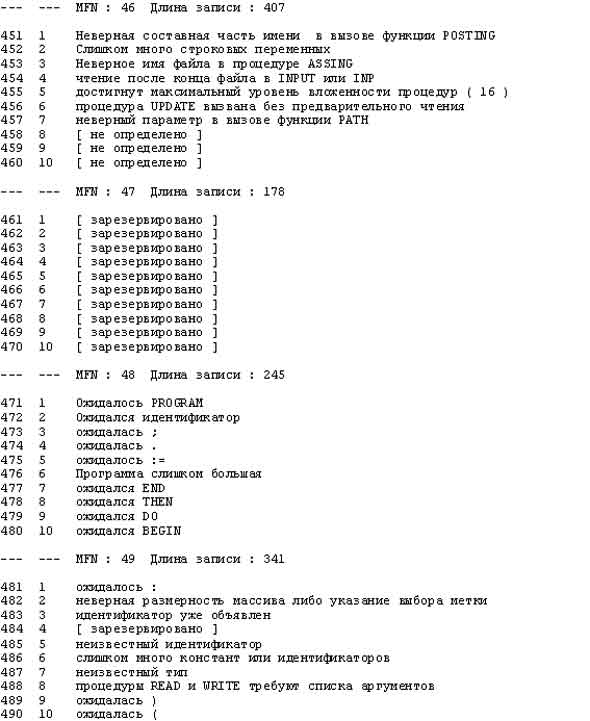 --- --- MFN : 46 Длина записи : 407

451 1 Неверная составная часть имени в вызове функции POSTING
452 2 Слишком много строковых переменных
453 3 Неверное имя файла в процедуре ASSING
454 4 чтение после конца файла в INPUT или INP
455 5 достигнут максимальный уровень вложенности процедур ( 16 )
456 6 процедура UPDATE вызвана без предварительного чтения
457 7 неверный параметр в вызове функции PATH
458 8 [ не определено ]
459 9 [ не определено ]
460 10 [ не определено ]

--- --- MFN : 47 Длина записи : 178

461 1 [ зарезервировано ]
462 2 [ зарезервировано ]
463 3 [ зарезервировано ]
464 4 [ зарезервировано ]
465 5 [ зарезервировано ]
466 6 [ зарезервировано ]
467 7 [ зарезервировано ]
468 8 [ зарезервировано ]
469 9 [ зарезервировано ]
470 10 [ зарезервировано ]

--- --- MFN : 48 Длина записи : 245

471 1 Ожидалось PROGRAM
472 2 Ожидался идентификатор
473 3 ожидалась ;
474 4 ожидалась .
475 5 ожидалось :=
476 6 Программа слишком большая
477 7 ожидался END
478 8 ожидался THEN
479 9 ожидался DO
480 10 ожидался BEGIN

--- --- MFN : 49 Длина записи : 341

481 1 ожидалось :
482 2 неверная размерность массива либо указание выбора метки
483 3 идентификатор уже объявлен
484 4 [ зарезервировано ]
485 5 неизвестный идентификатор
486 6 слишком много констант или идентификаторов
487 7 неизвестный тип
488 8 процедуры READ и WRITE требуют списка аргументов
489 9 ожидалась )
490 10 ожидалась (